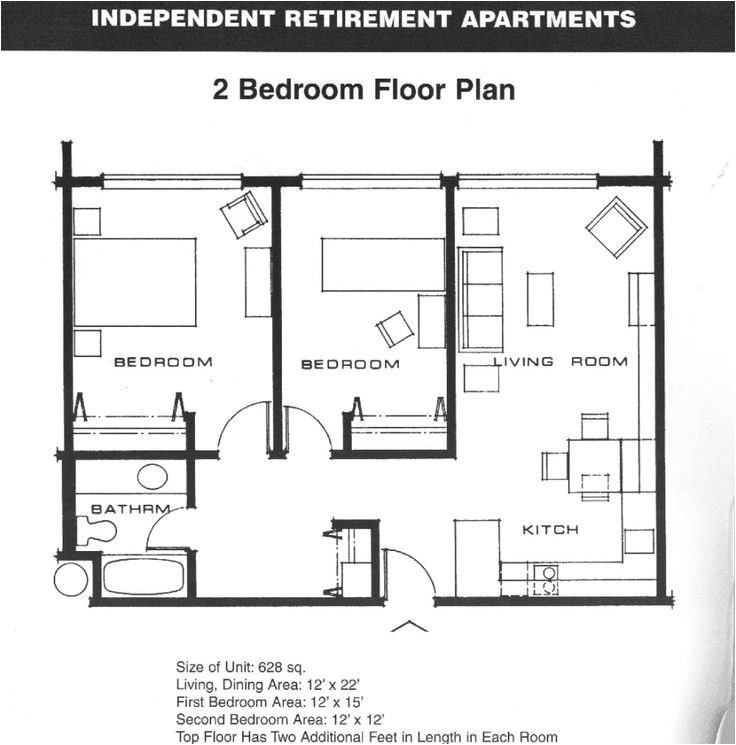 INDEPENDENT RETIREMENT APARTMENTS

2 Bedroom Floor Plan

BEDROOM

BEDROOM

LIVING ROOM

BATHRM

KITCH

Size of Unit: 628 sq.
Living, Dining Area: 12' x 22'
First Bedroom Area: 12' x 15'
Second Bedroom Area: 12' x 12'
Top Floor Has Two Additional Feet in Length in Each Room